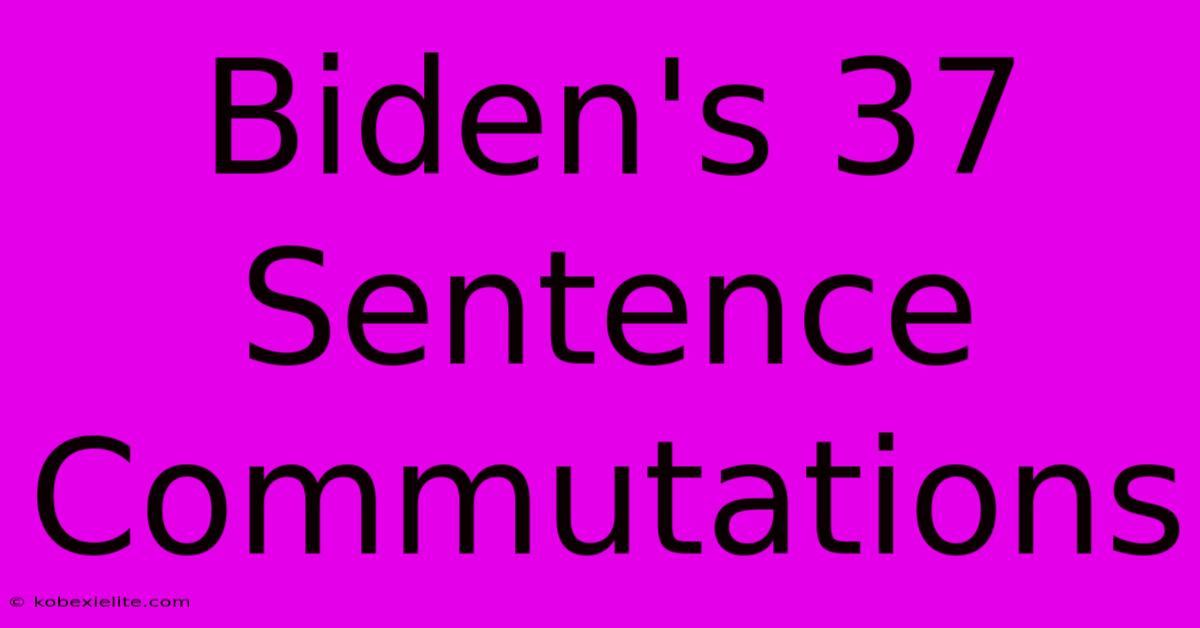 Biden's 37 Sentence Commutations

© kobexielite.com